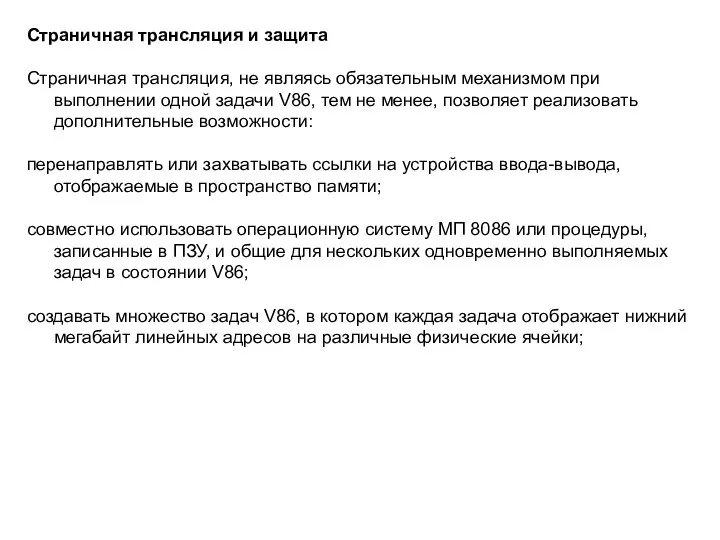 Страничная трансляция и защита

Страничная трансляция, не являясь обязательным механизмом при выполнении одной задачи V86, тем не менее, позволяет реализовать дополнительные возможности:

перенаправлять или захватывать ссылки на устройства ввода-вывода, отображаемые в пространство памяти;

совместно использовать операционную систему МП 8086 или процедуры, записанные в ПЗУ, и общие для нескольких одновременно выполняемых задач в состоянии V86;

создавать множество задач V86, в котором каждая задача отображает нижний мегабайт линейных адресов на различные физические ячейки;